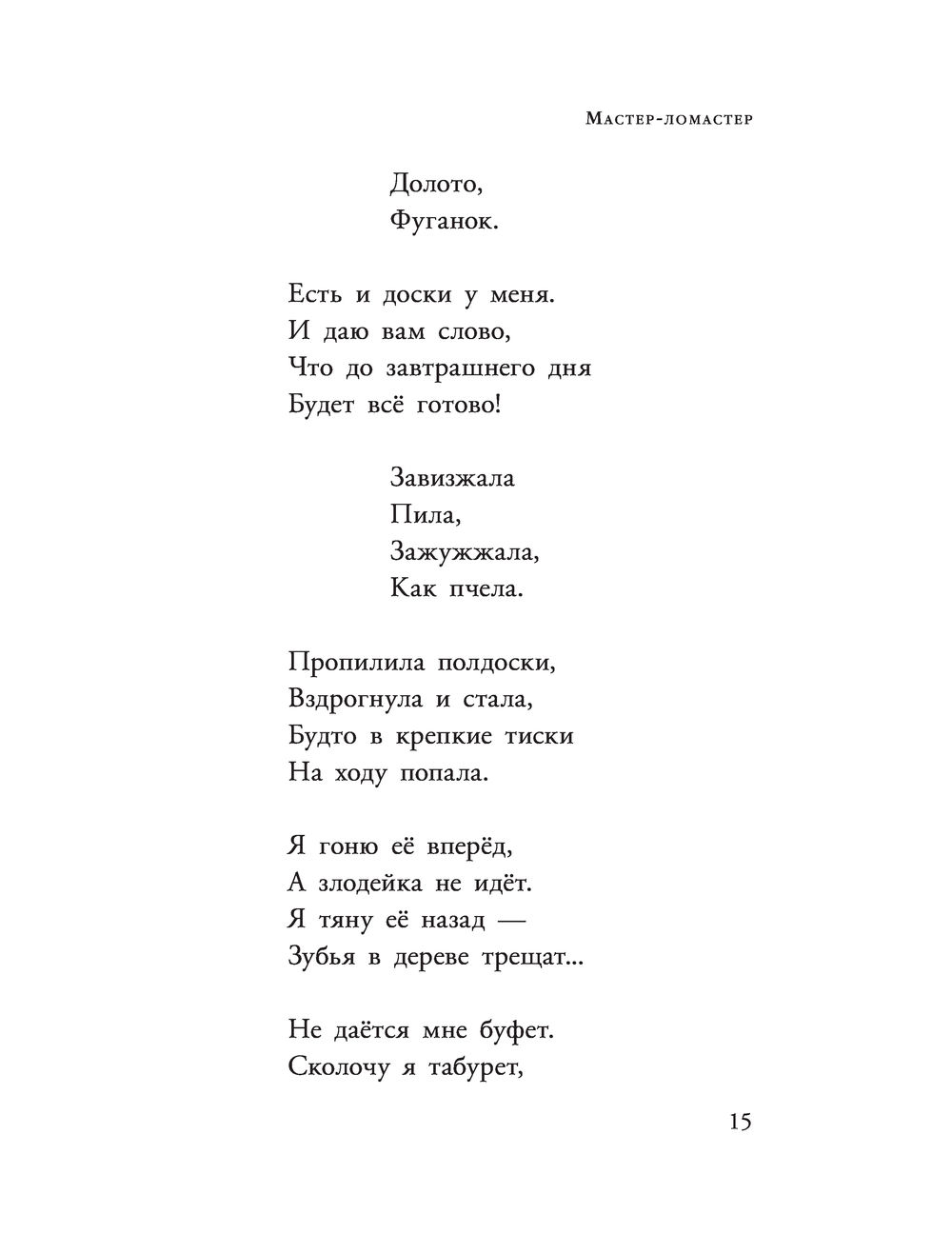 Мастер-ломастер

Долото,
Фуганок.

Есть и доски у меня.
И даю вам слово,
Что до завтрашнего дня
Будет всё готово!

Завизжала
Пила,
Зажужжала,
Как пчела.

Пропилила полдоски,
Вздрогнула и стала,
Будто в крепкие тиски
На ходу попала.

Я гоню её вперёд,
А злодейка не идёт.
Я тяну её назад —
Зубья в дереве трещат...

Не даётся мне буфет.
Сколочу я табурет,

15